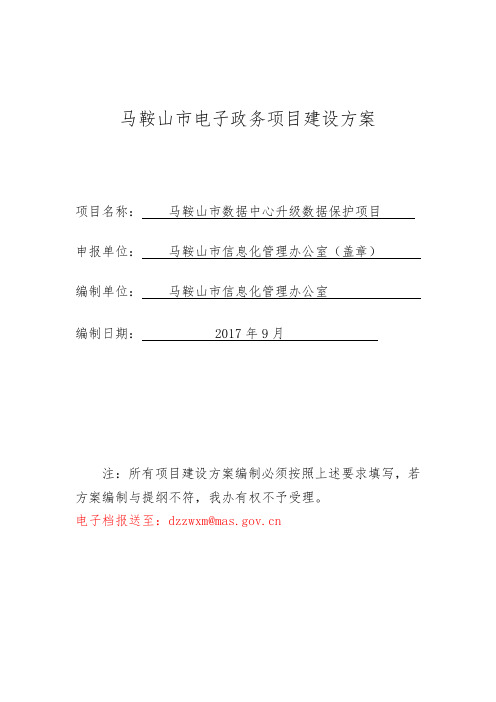 马鞍山市电子政务项目建设方案

项目名称： 马鞍山市数据中心升级数据保护项目

申报单位： 马鞍山市信息化管理办公室（盖章）

编制单位： 马鞍山市信息化管理办公室

编制日期： 2017 年 9 月

注：所有项目建设方案编制必须按照上述要求填写，若方案编制与提纲不符，我办有权不予受理。

电子档报送至：dzzwxm@mas.gov.cn